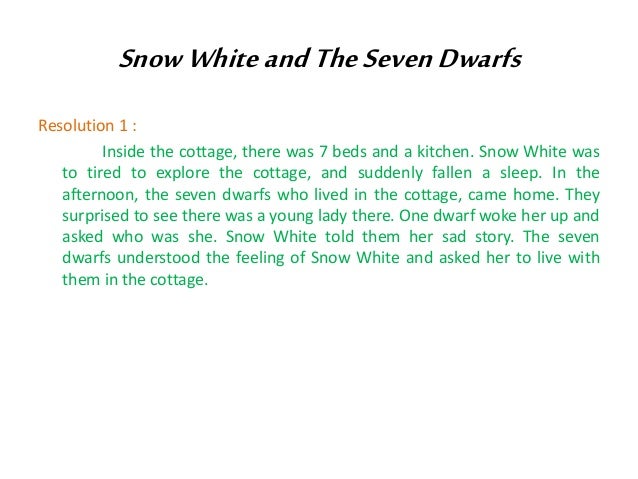 Snow White and The Seven Dwarfs

Resolution 1 :

Inside the cottage, there was 7 beds and a kitchen. Snow White was to tired to explore the cottage, and suddenly fallen a sleep. In the afternoon, the seven dwarfs who lived in the cottage, came home. They surprised to see there was a young lady there. One dwarf woke her up and asked who was she. Snow White told them her sad story. The seven dwarfs understood the feeling of Snow White and asked her to live with them in the cottage.